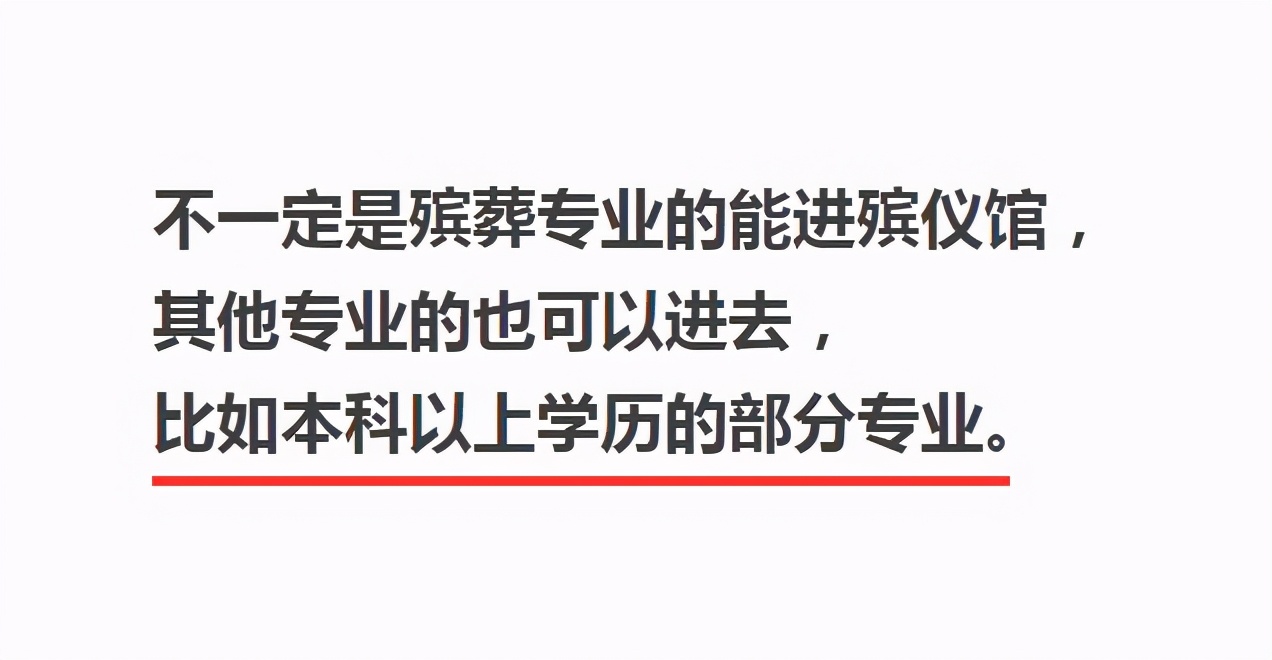 不一定是殡葬专业的能进殡仪馆，
其他专业的也可以进去，
比如本科以上学历的部分专业。